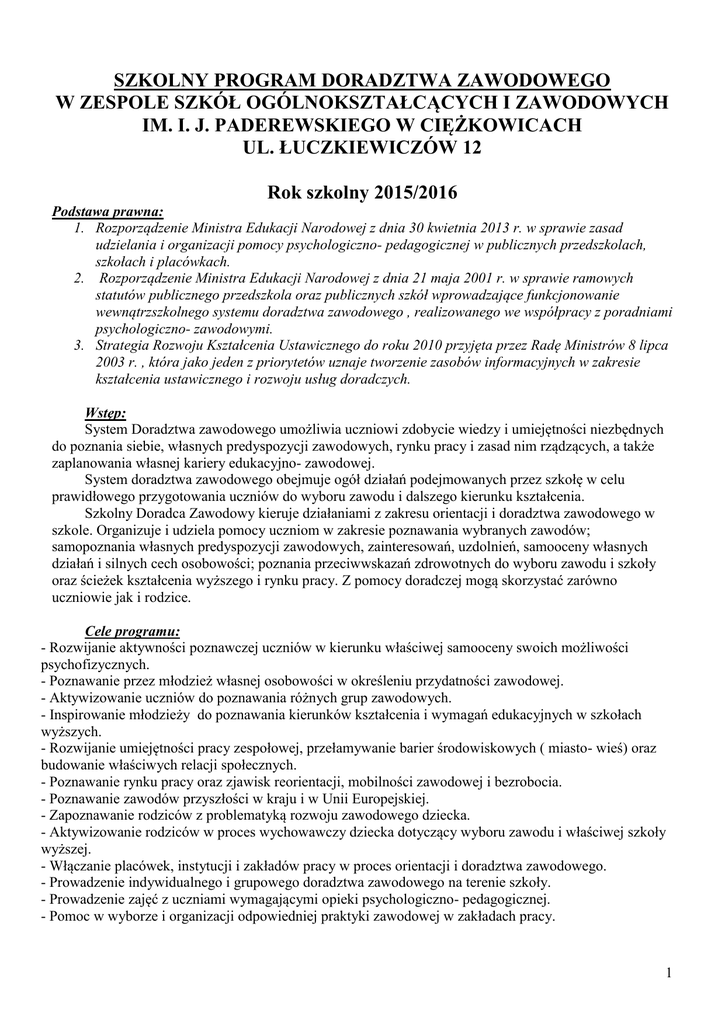 SZKOLNY PROGRAM DORADZTWA ZAWODOWEGO
W ZESPOLE SZKÓŁ OGÓLNOKSZTAŁCĄCYCH I ZAWODOWYCH
IM. I. J. PADEREWSKIEGO W CIĘŻKOWICACH
UL. ŁUCZKIEWICZÓW 12

Rok szkolny 2015/2016

Podstawa prawna:
1. Rozporządzenie Ministra Edukacji Narodowej z dnia 30 kwietnia 2013 r. w sprawie zasad udzielania i organizacji pomocy psychologiczno- pedagogicznej w publicznych przedszkolach, szkołach i placówkach.
2. Rozporządzenie Ministra Edukacji Narodowej z dnia 21 maja 2001 r. w sprawie ramowych statutów publicznego przedszkola oraz publicznych szkół wprowadzające funkcjonowanie wewnątrzszkolnego systemu doradztwa zawodowego , realizowanego we współpracy z poradniami psychologiczno- zawodowymi.
3. Strategia Rozwoju Kształcenia Ustawicznego do roku 2010 przyjęta przez Radę Ministrów 8 lipca 2003 r. , która jako jeden z priorytetów uznaje tworzenie zasobów informacyjnych w zakresie kształcenia ustawicznego i rozwoju usług doradczych.

Wstęp:
System Doradztwa zawodowego umożliwia uczniowi zdobycie wiedzy i umiejętności niezbędnych do poznania siebie, własnych predyspozycji zawodowych, rynku pracy i zasad nim rządzących, a także zaplanowania własnej kariery edukacyjno- zawodowej.
System doradztwa zawodowego obejmuje ogół działań podejmowanych przez szkołę w celu prawidłowego przygotowania uczniów do wyboru zawodu i dalszego kierunku kształcenia.
Szkolny Doradca Zawodowy kieruje działaniami z zakresu orientacji i doradztwa zawodowego w szkole. Organizuje i udziela pomocy uczniom w zakresie poznawania wybranych zawodów; samopoznania własnych predyspozycji zawodowych, zainteresowań, uzdolnień, samooceny własnych działań i silnych cech osobowości; poznania przeciwwskazań zdrowotnych do wyboru zawodu i szkoły oraz ścieżek kształcenia wyższego i rynku pracy. Z pomocy doradczej mogą skorzystać zarówno uczniowie jak i rodzice.

Cele programu:
- Rozwijanie aktywności poznawczej uczniów w kierunku właściwej samooceny swoich możliwości psychofizycznych.
- Poznawanie przez młodzież własnej osobowości w określeniu przydatności zawodowej.
- Aktywizowanie uczniów do poznawania różnych grup zawodowych.
- Inspirowanie młodzieży do poznawania kierunków kształcenia i wymagań edukacyjnych w szkołach wyższych.
- Rozwijanie umiejętności pracy zespołowej, przełamywanie barier środowiskowych ( miasto- wieś) oraz budowanie właściwych relacji społecznych.
- Poznawanie rynku pracy oraz zjawisk reorientacji, mobilności zawodowej i bezrobocia.
- Poznawanie zawodów przyszłości w kraju i w Unii Europejskiej.
- Zapoznawanie rodziców z problematyką rozwoju zawodowego dziecka.
- Aktywizowanie rodziców w proces wychowawczy dziecka dotyczący wyboru zawodu i właściwej szkoły wyższej.
- Włączanie placówek, instytucji i zakładów pracy w proces orientacji i doradztwa zawodowego.
- Prowadzenie indywidualnego i grupowego doradztwa zawodowego na terenie szkoły.
- Prowadzenie zajęć z uczniami wymagającymi opieki psychologiczno- pedagogicznej.
- Pomoc w wyborze i organizacji odpowiedniej praktyki zawodowej w zakładach pracy.

1